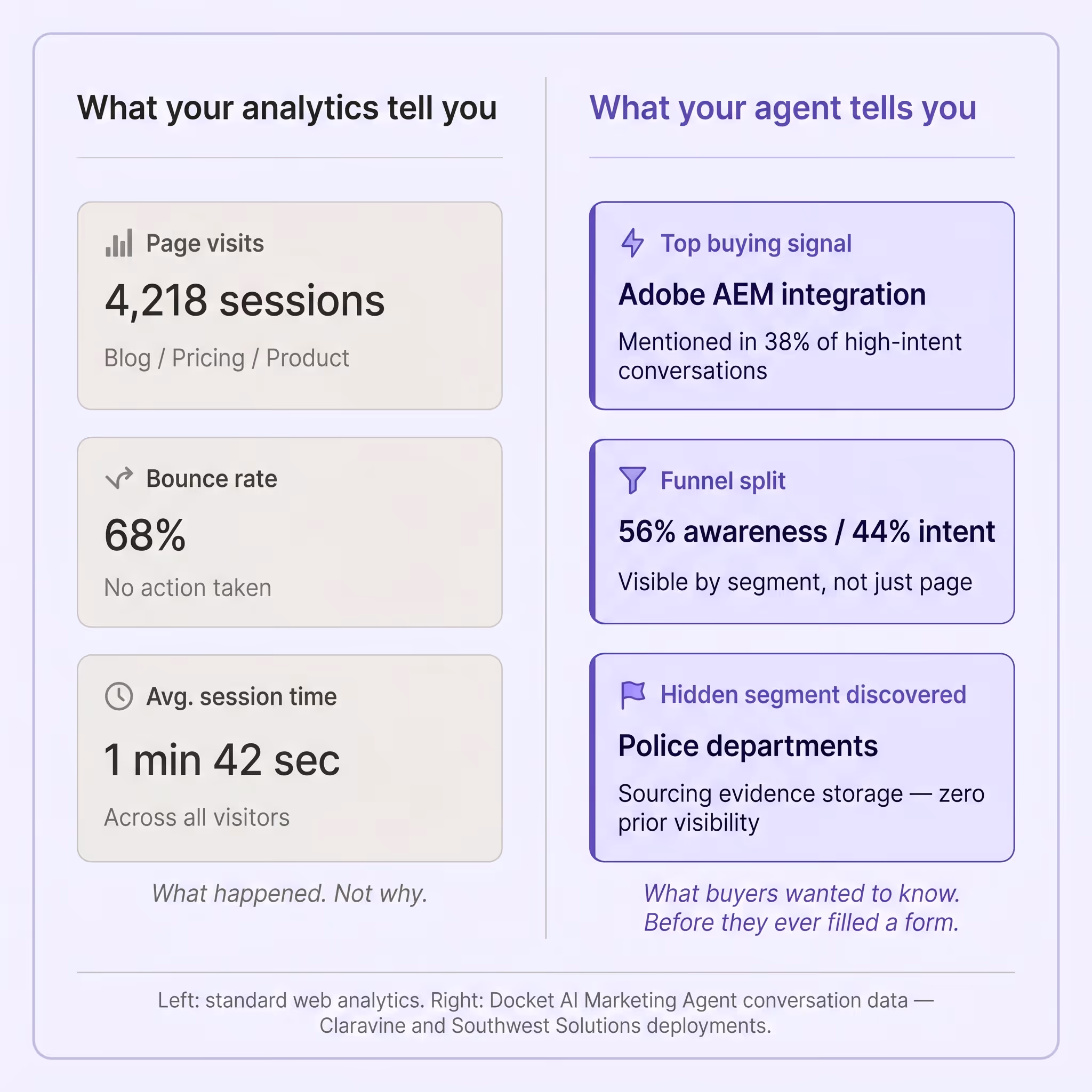 What your analytics tell you

Page visits

4,218 sessions

Blog / Pricing / Product

Bounce rate

68%

No action taken

Avg. session time

1 min 42 sec

Across all visitors

What happened. Not why.

What your agent tells you

Top buying signal

Adobe AEM integration

Mentioned in 38% of high-intent conversations

Funnel split

56% awareness / 44% intent

Visible by segment, not just page

Hidden segment discovered

Police departments

Sourcing evidence storage — zero prior visibility

What buyers wanted to know. Before they ever filled a form.

Left: standard web analytics. Right: Docket AI Marketing Agent conversation data — Claravine and Southwest Solutions deployments.